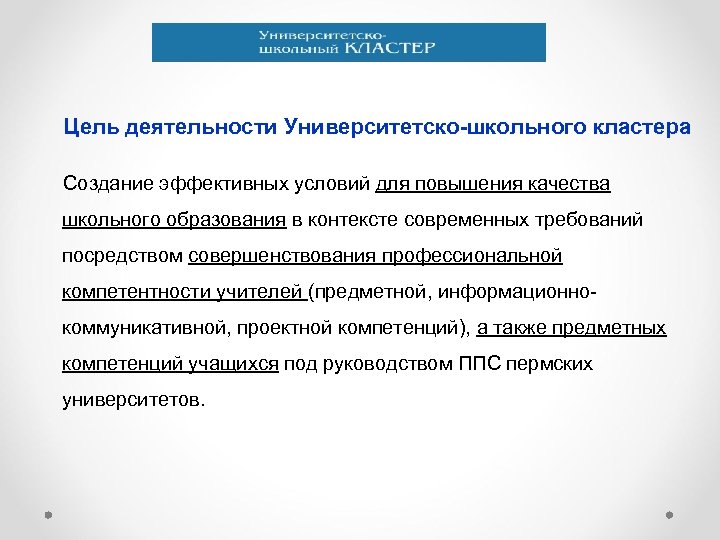 Университетско-школьный КЛАСТЕР

Цель деятельности Университетско-школьного кластера

Создание эффективных условий для повышения качества школьного образования в контексте современных требований посредством совершенствования профессиональной компетентности учителей (предметной, информационно-коммуникативной, проектной компетенций), а также предметных компетенций учащихся под руководством ППС пермских университетов.